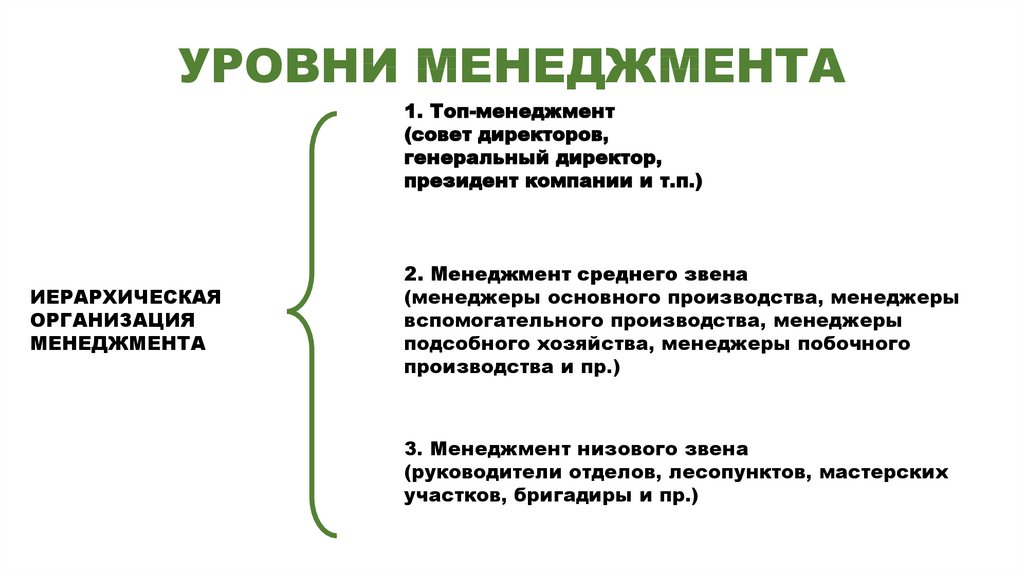 УРОВНИ МЕНЕДЖМЕНТА

ИЕРАРХИЧЕСКАЯ ОРГАНИЗАЦИЯ МЕНЕДЖМЕНТА

1. Топ-менеджмент (совет директоров, генеральный директор, президент компании и т.п.)

2. Менеджмент среднего звена (менеджеры основного производства, менеджеры вспомогательного производства, менеджеры подсобного хозяйства, менеджеры побочного производства и пр.)

3. Менеджмент низового звена (руководители отделов, лесопунктов, мастерских участков, бригадиры и пр.)